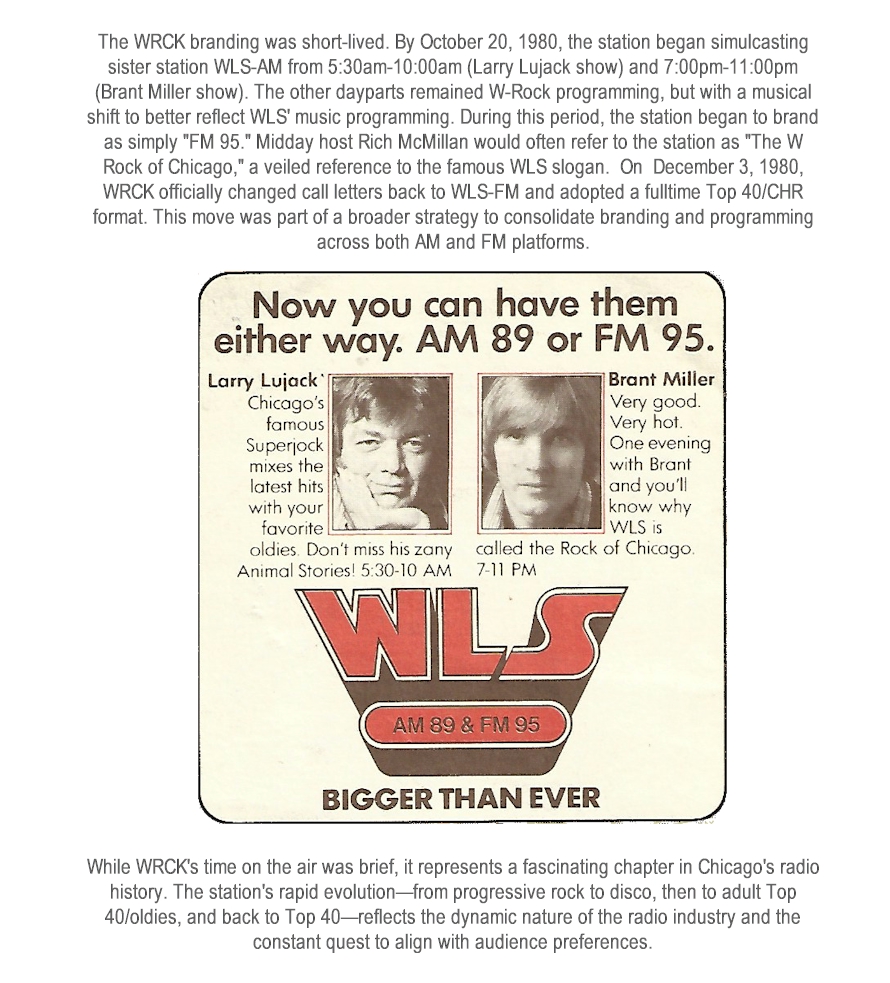 The WRCK branding was short-lived. By October 20, 1980, the station began simulcasting sister station WLS-AM from 5:30am-10:00am (Larry Lujack show) and 7:00pm-11:00pm (Brant Miller show). The other dayparts remained W-Rock programming, but with a musical shift to better reflect WLS' music programming. During this period, the station began to brand as simply "FM 95." Midday host Rich McMillan would often refer to the station as "The W Rock of Chicago," a veiled reference to the famous WLS slogan. On December 3, 1980, WRCK officially changed call letters back to WLS-FM and adopted a fulltime Top 40/CHR format. This move was part of a broader strategy to consolidate branding and programming across both AM and FM platforms.

Now you can have them either way. AM 89 or FM 95.

Larry Lujack Chicago's famous Superjock mixes the latest hits with your favorite oldies. Don't miss his zany Animal Stories! 5:30-10 AM

Brant Miller Very good. Very hot. One evening with Brant and you'll know why WLS is called the Rock of Chicago. 7-11 PM

WLS

AM 89 & FM 95

BIGGER THAN EVER

While WRCK's time on the air was brief, it represents a fascinating chapter in Chicago's radio history. The station's rapid evolution—from progressive rock to disco, then to adult Top 40/oldies, and back to Top 40—reflects the dynamic nature of the radio industry and the constant quest to align with audience preferences.